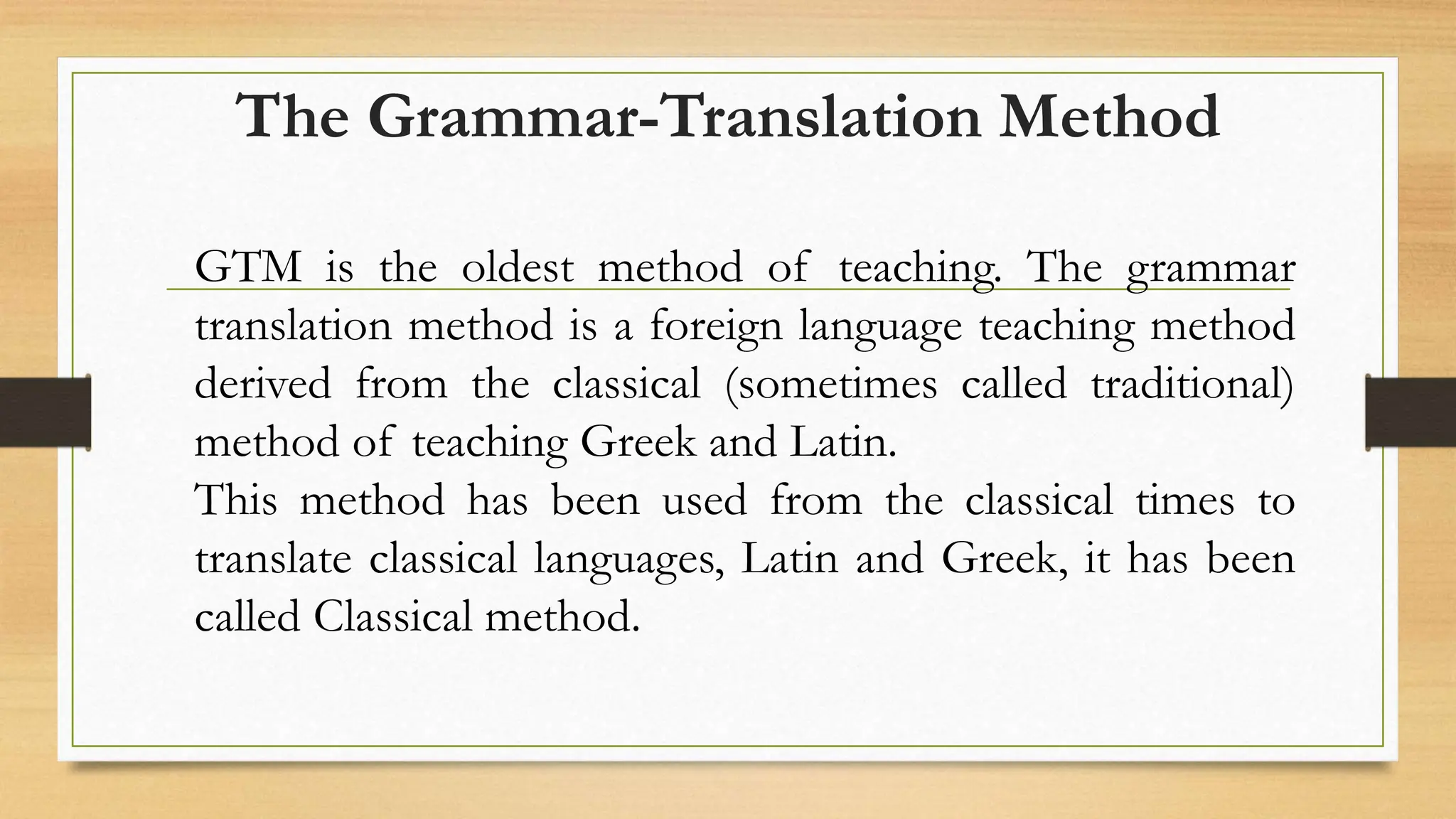 The Grammar-Translation Method

GTM is the oldest method of teaching. The grammar translation method is a foreign language teaching method derived from the classical (sometimes called traditional) method of teaching Greek and Latin.
This method has been used from the classical times to translate classical languages, Latin and Greek, it has been called Classical method.